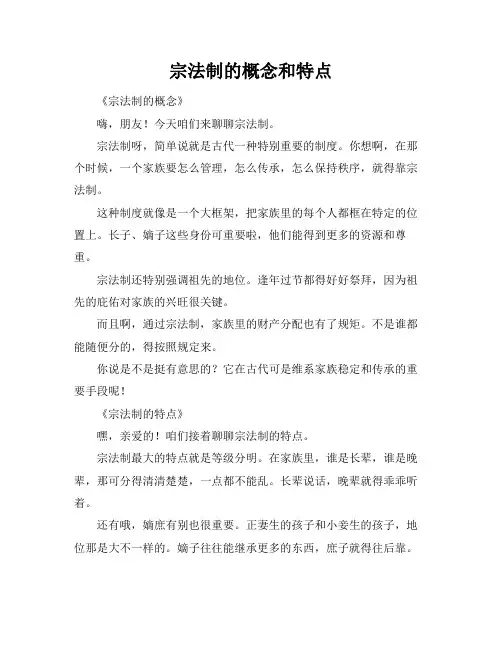 宗法制的概念和特点

《宗法制的概念》

嗨，朋友！今天咱们来聊聊宗法制。

宗法制呀，简单说就是古代一种特别重要的制度。你想啊，在那个时候，一个家族要怎么管理，怎么传承，怎么保持秩序，就得靠宗法制。

这种制度就像是一个大框架，把家族里的每个人都框在特定的位置上。长子、嫡子这些身份可重要啦，他们能得到更多的资源和尊重。

宗法制还特别强调祖先的地位。逢年过节都得好好祭拜，因为祖先的庇佑对家族的兴旺很关键。

而且啊，通过宗法制，家族里的财产分配也有了规矩。不是谁都能随便分的，得按照规定来。

你说是不是挺有意思的？它在古代可是维系家族稳定和传承的重要手段呢！

《宗法制的特点》

嘿，亲爱的！咱们接着聊聊宗法制的特点。

宗法制最大的特点就是等级分明。在家族里，谁是长辈，谁是晚辈，那可分得清清楚楚，一点都不能乱。长辈说话，晚辈就得乖乖听着。

还有哦，嫡庶有别也很重要。正妻生的孩子和小妾生的孩子，地位那是大不一样的。嫡子往往能继承更多的东西，庶子就得往后靠。